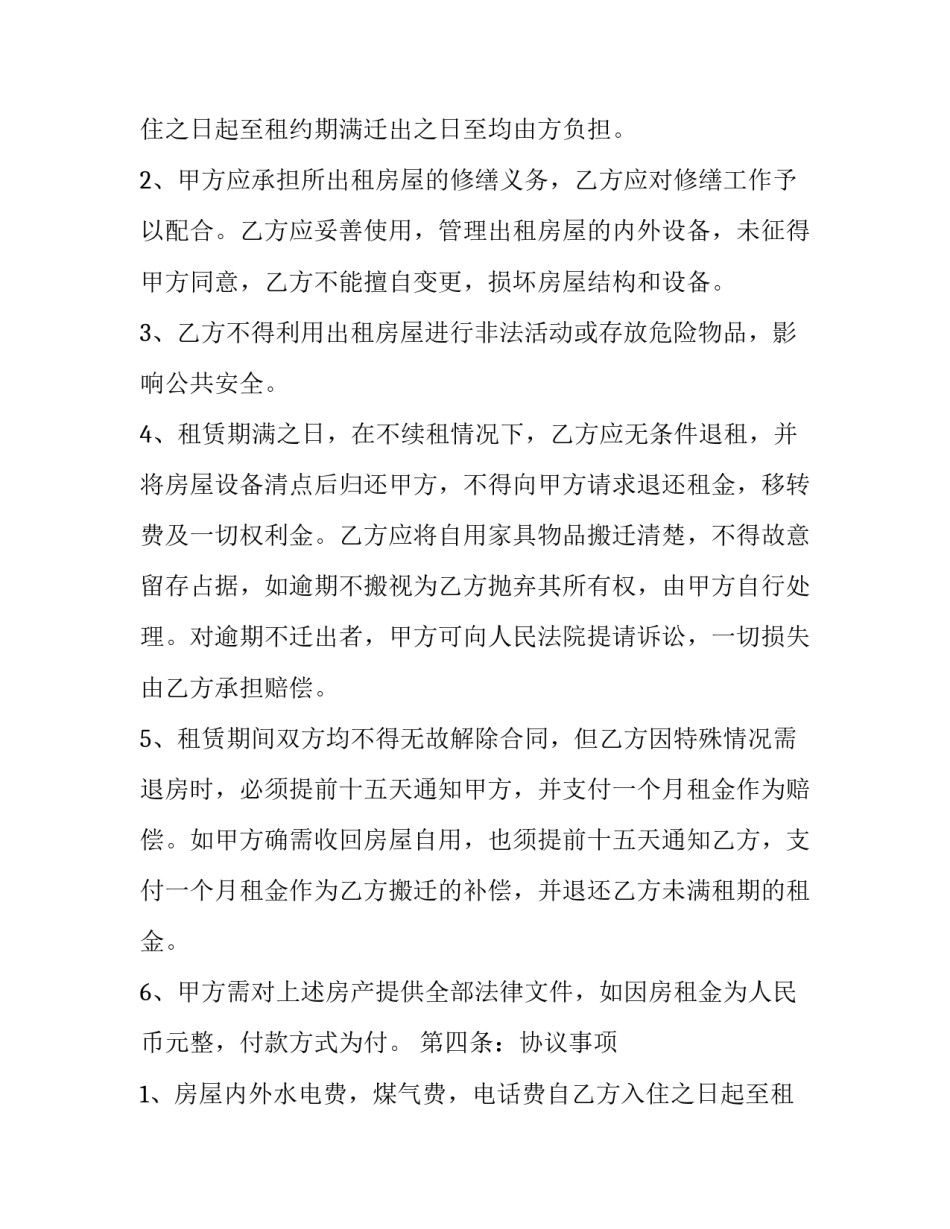 住之日起至租约期满迁出之日至均由方负担。

2、甲方应承担所出租房屋的修缮义务，乙方应对修缮工作予以配合。乙方应妥善使用，管理出租房屋的内外设备，未征得甲方同意，乙方不能擅自变更，损坏房屋结构和设备。

3、乙方不得利用出租房屋进行非法活动或存放危险物品，影响公共安全。

4、租赁期满之日，在不续租情况下，乙方应无条件退租，并将房屋设备清点后归还甲方，不得向甲方请求退还租金，移转费及一切权利金。乙方应将自用家具物品搬迁清楚，不得故意留存占据，如逾期不搬视为乙方抛弃其所有权，由甲方自行处理。对逾期不迁出者，甲方可向人民法院提请诉讼，一切损失由乙方承担赔偿。

5、租赁期间双方均不得无故解除合同，但乙方因特殊情况需退房时，必须提前十五天通知甲方，并支付一个月租金作为赔偿。如甲方确需收回房屋自用，也须提前十五天通知乙方，支付一个月租金作为乙方搬迁的补偿，并退还乙方未满租期的租金。

6、甲方需对上述房产提供全部法律文件，如因房租金为人民币元整，付款方式为付。 第四条：协议事项

1、房屋内外水电费，煤气费，电话费自乙方入住之日起至租